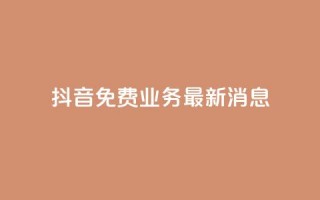 抖音免费业务最新消息